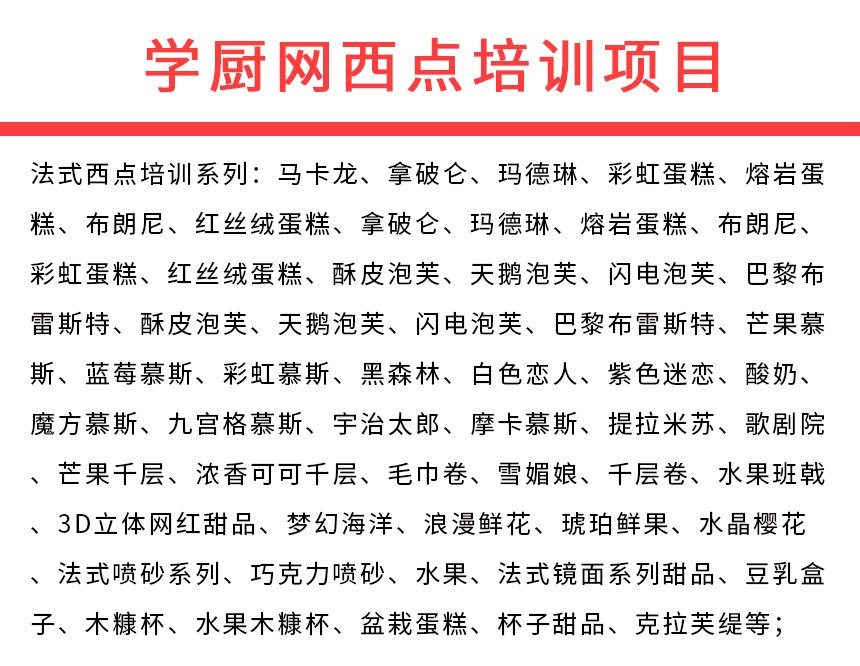 学厨网西点培训项目

法式西点培训系列：马卡龙、拿破仑、玛德琳、彩虹蛋糕、熔岩蛋糕、布朗尼、红丝绒蛋糕、拿破仑、玛德琳、熔岩蛋糕、布朗尼、彩虹蛋糕、红丝绒蛋糕、酥皮泡芙、天鹅泡芙、闪电泡芙、巴黎布雷斯特、酥皮泡芙、天鹅泡芙、闪电泡芙、巴黎布雷斯特、芒果慕斯、蓝莓慕斯、彩虹慕斯、黑森林、白色恋人、紫色迷恋、酸奶、魔方慕斯、九宫格慕斯、宇治太郎、摩卡慕斯、提拉米苏、歌剧院、芒果千层、浓香可可千层、毛巾卷、雪媚娘、千层卷、水果班戟、3D立体网红甜品、梦幻海洋、浪漫鲜花、琥珀鲜果、水晶樱花、法式喷砂系列、巧克力喷砂、水果、法式镜面系列甜品、豆乳盒子、木糠杯、水果木糠杯、盆栽蛋糕、杯子甜品、克拉芙缇等；